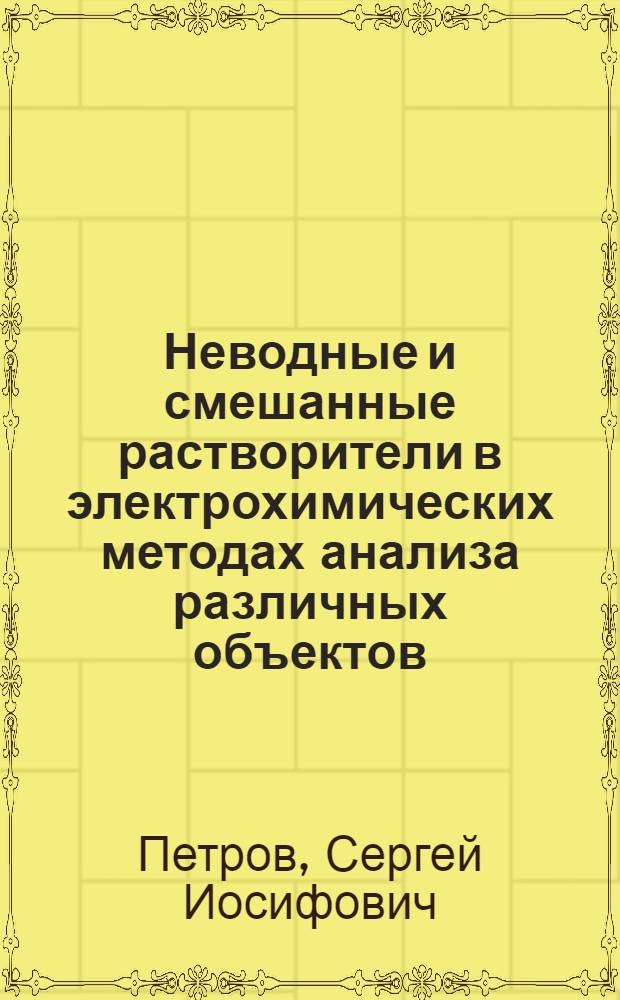 Неводные и смешанные растворители в электрохимических методах анализа различных объектов

Петров, Сергей Иосифович